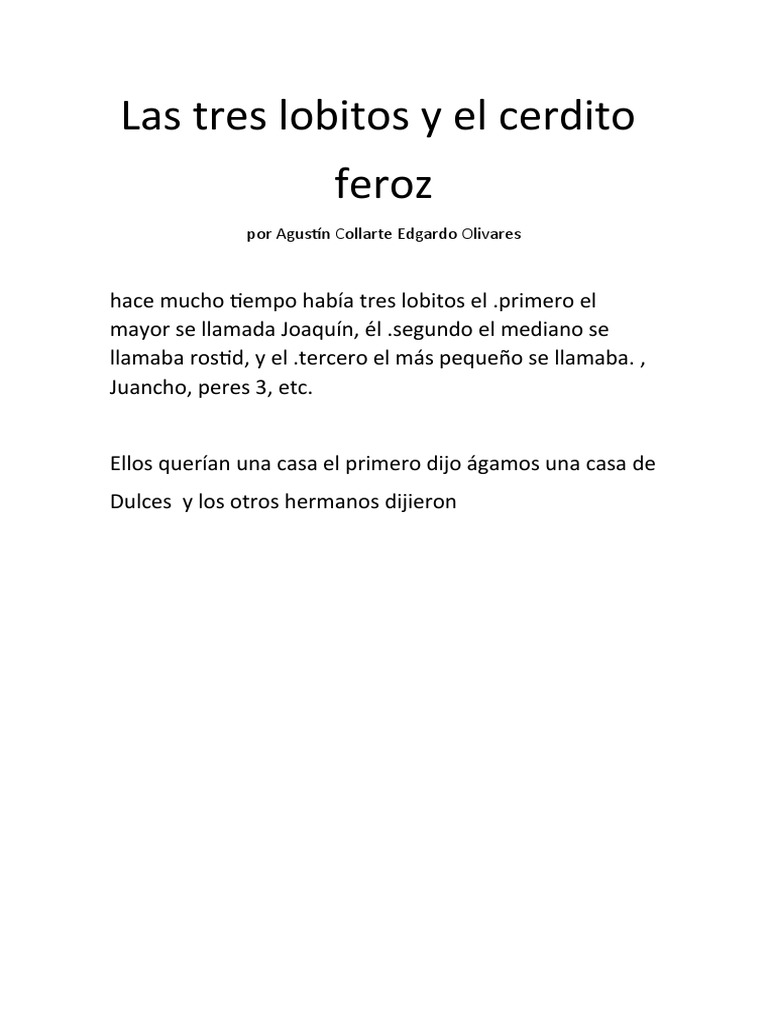 Las tres lobitos y el cerdito feroz

por Agustín Collarte Edgardo Olivares

hace mucho tiempo había tres lobitos el .primero el mayor se llamada Joaquín, él .segundo el mediano se llamaba rostid, y el .tercero el más pequeño se llamaba. , Juancho, peres 3, etc.

Ellos querían una casa el primero dijo ágamos una casa de Dulces y los otros hermanos dijieron